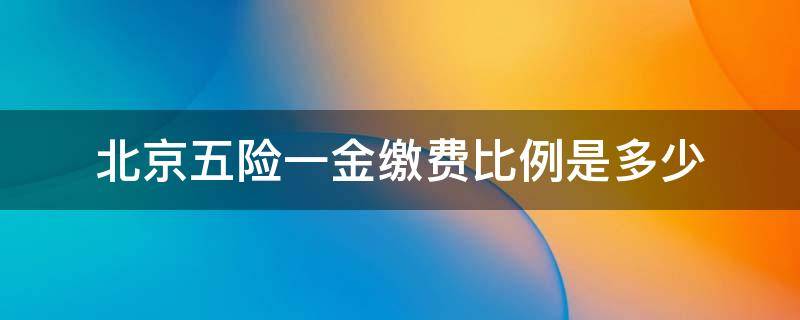 北京五险一金缴费比例是多少